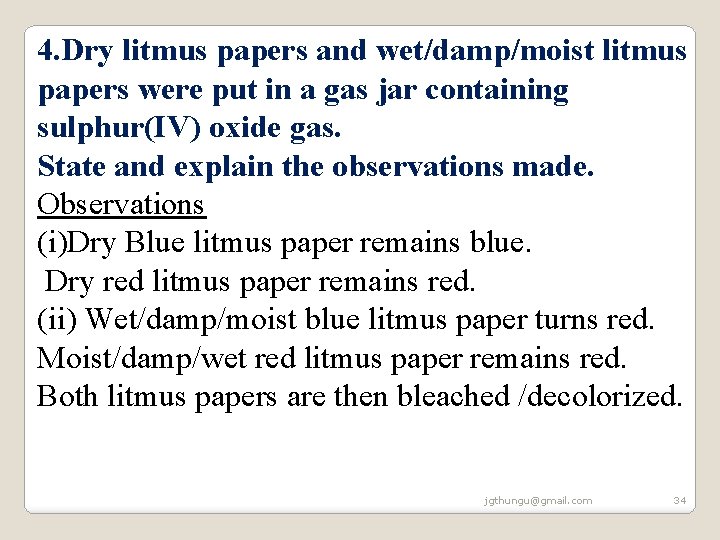 4.Dry litmus papers and wet/damp/moist litmus papers were put in a gas jar containing sulphur(IV) oxide gas.
State and explain the observations made.
Observations
(i)Dry Blue litmus paper remains blue.
Dry red litmus paper remains red.
(ii) Wet/damp/moist blue litmus paper turns red.
Moist/damp/wet red litmus paper remains red.
Both litmus papers are then bleached /decolorized.

jgthungu@gmail.com 34